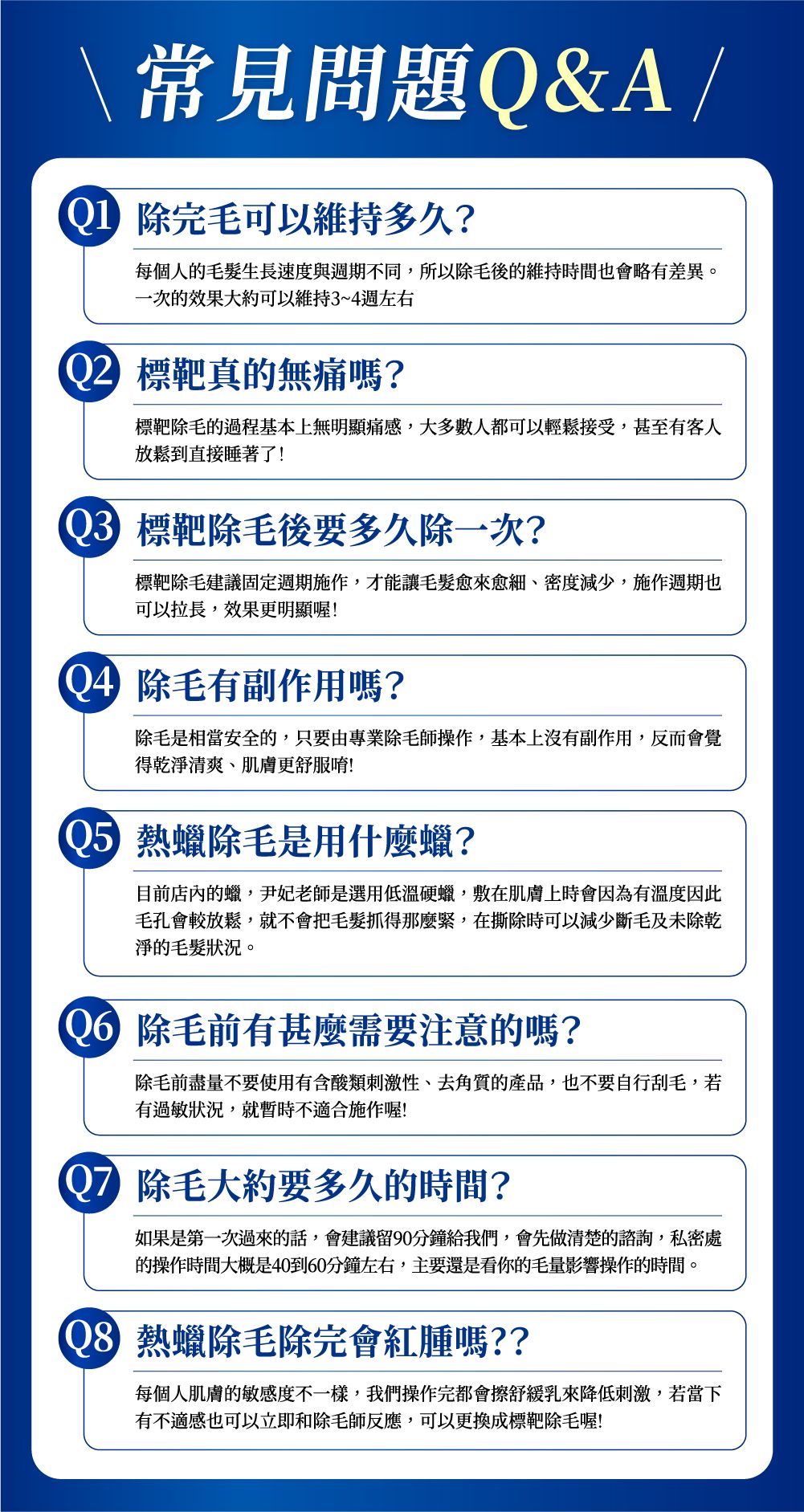 常見問題Q&A

Q1 除完毛可以維持多久?

每個人的毛髮生長速度與週期不同，所以除毛後的維持時間也會略有差異。一次的效果大約可以維持3~4週左右

Q2 標靶真的無痛嗎?

標靶除毛的過程基本上無明顯痛感，大多數人都可以輕鬆接受，甚至有客人放鬆到直接睡著了!

Q3 標靶除毛後要多久除一次?

標靶除毛建議固定週期施作，才能讓毛髮愈來愈細、密度減少，施作週期也可以拉長，效果更明顯喔!

Q4 除毛有副作用嗎?

除毛是相當安全的，只要由專業除毛師操作，基本上沒有副作用，反而會覺得乾淨清爽、肌膚更舒服唷!

Q5 熱蠟除毛是用什麼蠟?

目前店內的蠟，尹妃老師是選用低溫硬蠟，敷在肌膚上時會因為有溫度因此毛孔會較放鬆，就不會把毛髮抓得那麼緊，在撕除時可以減少斷毛及未除乾淨的毛髮狀況。

Q6 除毛前有甚麼需要注意的嗎?

除毛前盡量不要使用有含酸類刺激性、去角質的產品，也不要自行刮毛，若有過敏狀況，就暫時不適合施作喔!

Q7 除毛大約要多久的時間?

如果是第一次過來的話，會建議留90分鐘給我們，會先做清楚的諮詢，私密處的操作時間大概是40到60分鐘左右，主要還是看你的毛量影響操作的時間。

Q8 熱蠟除毛除完會紅腫嗎??

每個人肌膚的敏感度不一樣，我們操作完都會擦舒緩乳來降低刺激，若當下有不適感也可以立即和除毛師反應，可以更換成標靶除毛喔!